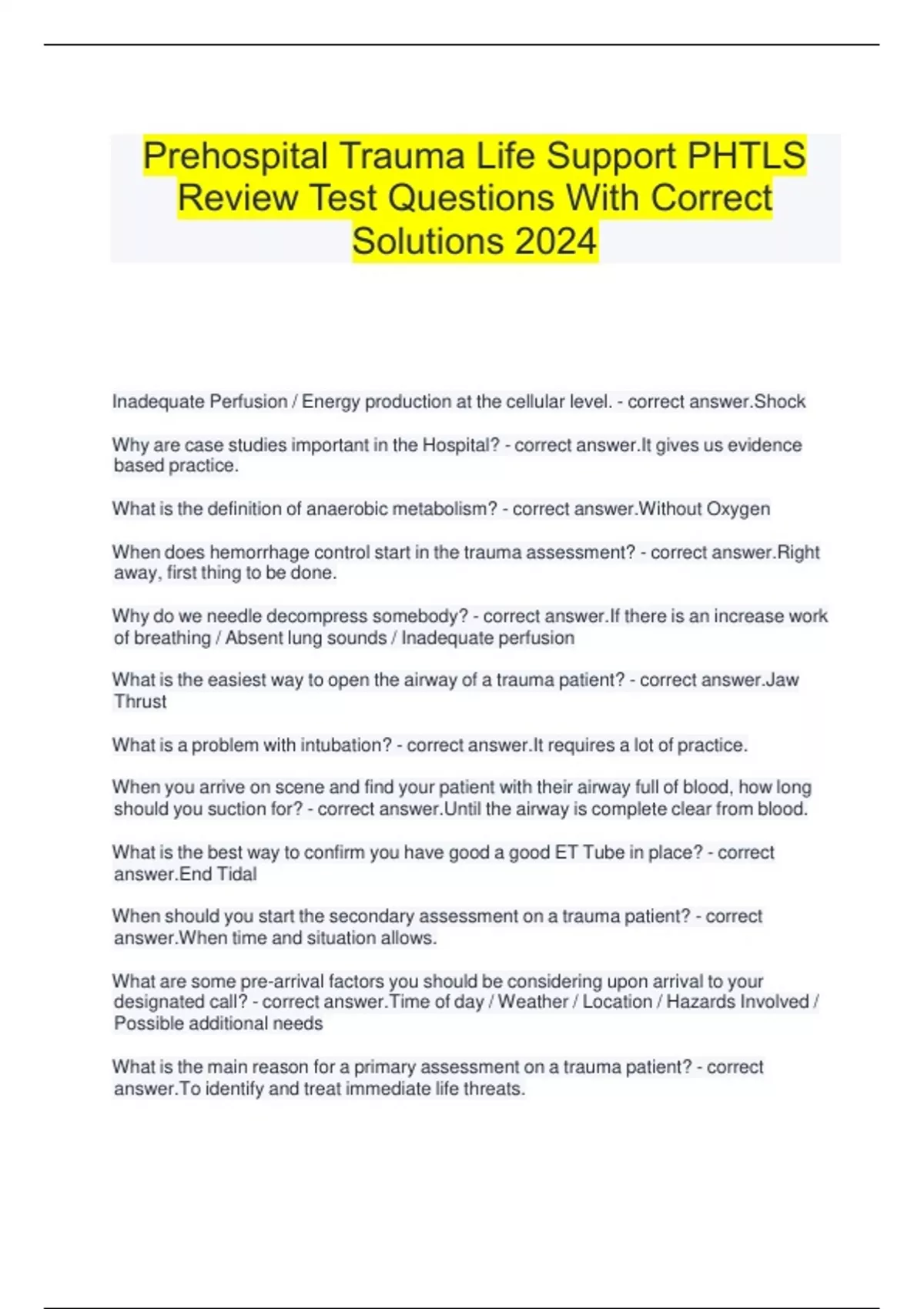 Prehospital Trauma Life Support PHTLS Review Test Questions With Correct Solutions 2024

Inadequate Perfusion / Energy production at the cellular level. - correct answer.Shock

Why are case studies important in the Hospital? - correct answer.It gives us evidence based practice.

What is the definition of anaerobic metabolism? - correct answer.Without Oxygen

When does hemorrhage control start in the trauma assessment? - correct answer.Right away, first thing to be done.

Why do we needle decompress somebody? - correct answer.If there is an increase work of breathing / Absent lung sounds / Inadequate perfusion

What is the easiest way to open the airway of a trauma patient? - correct answer.Jaw Thrust

What is a problem with intubation? - correct answer.It requires a lot of practice.

When you arrive on scene and find your patient with their airway full of blood, how long should you suction for? - correct answer.Until the airway is complete clear from blood.

What is the best way to confirm you have good a good ET Tube in place? - correct answer.End Tidal

When should you start the secondary assessment on a trauma patient? - correct answer.When time and situation allows.

What are some pre-arrival factors you should be considering upon arrival to your designated call? - correct answer.Time of day / Weather / Location / Hazards Involved / Possible additional needs

What is the main reason for a primary assessment on a trauma patient? - correct answer.To identify and treat immediate life threats.